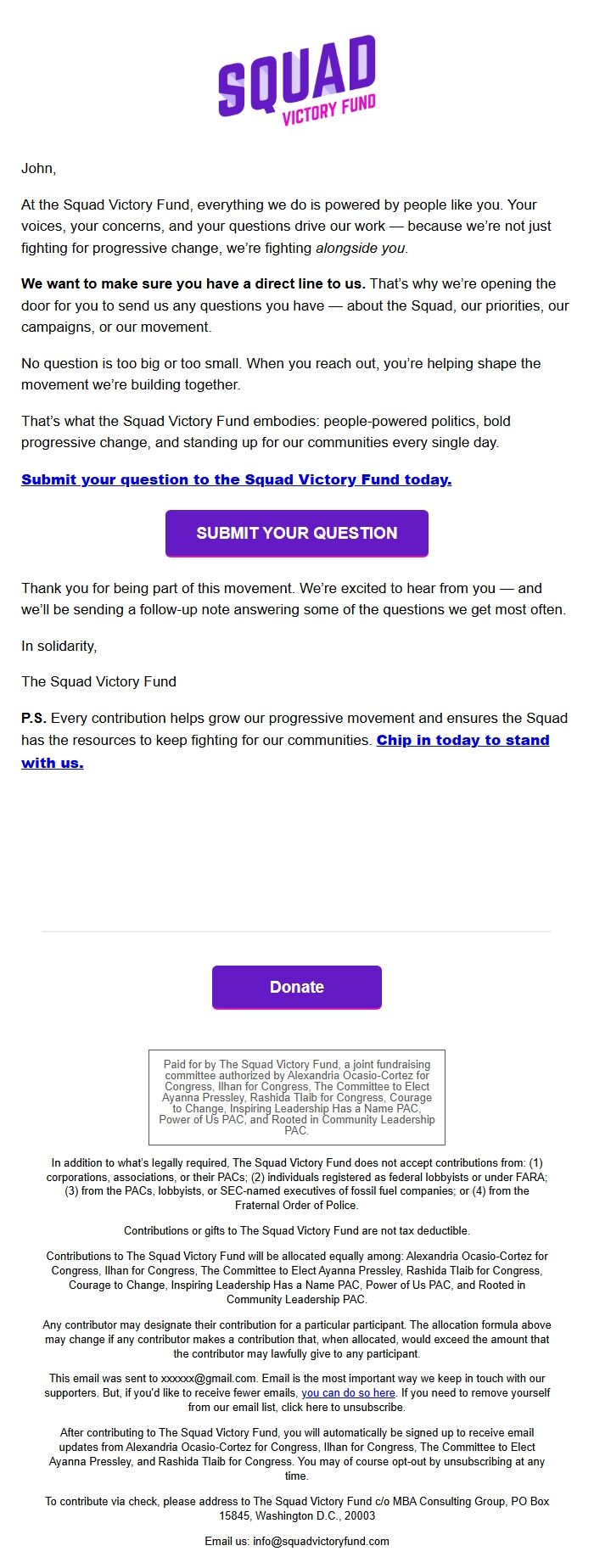 SQUAD
VICTORY FUND

John,

At the Squad Victory Fund, everything we do is powered by people like you. Your voices, your concerns, and your questions drive our work — because we're not just fighting for progressive change, we're fighting alongside you.

We want to make sure you have a direct line to us. That's why we're opening the door for you to send us any questions you have — about the Squad, our priorities, our campaigns, or our movement.

No question is too big or too small. When you reach out, you're helping shape the movement we're building together.

That's what the Squad Victory Fund embodies: people-powered politics, bold progressive change, and standing up for our communities every single day.

Submit your question to the Squad Victory Fund today.

SUBMIT YOUR QUESTION

Thank you for being part of this movement. We're excited to hear from you — and we'll be sending a follow-up note answering some of the questions we get most often.

In solidarity,

The Squad Victory Fund

P.S. Every contribution helps grow our progressive movement and ensures the Squad has the resources to keep fighting for our communities. Chip in today to stand with us.

Donate

Paid for by The Squad Victory Fund, a joint fundraising committee authorized by Alexandria Ocasio-Cortez for Congress, Ilhan for Congress, The Committee to Elect Ayanna Pressley, Rashida Tlaib for Congress, Courage to Change, Inspiring Leadership Has a Name PAC, Power of Us PAC, and Rooted in Community Leadership PAC.

In addition to what's legally required, The Squad Victory Fund does not accept contributions from: (1) corporations, associations, or their PACs; (2) individuals registered as federal lobbyists or under FARA; (3) from the PACs, lobbyists, or SEC-named executives of fossil fuel companies; or (4) from the Fraternal Order of Police.

Contributions or gifts to The Squad Victory Fund are not tax deductible.

Contributions to The Squad Victory Fund will be allocated equally among: Alexandria Ocasio-Cortez for Congress, Ilhan for Congress, The Committee to Elect Ayanna Pressley, Rashida Tlaib for Congress, Courage to Change, Inspiring Leadership Has a Name PAC, Power of Us PAC, and Rooted in Community Leadership PAC.

Any contributor may designate their contribution for a particular participant. The allocation formula above may change if any contributor makes a contribution that, when allocated, would exceed the amount that the contributor may lawfully give to any participant.

This email was sent to xxxxxx@gmail.com. Email is the most important way we keep in touch with our supporters. But, if you'd like to receive fewer emails, you can do so here. If you need to remove yourself from our email list, click here to unsubscribe.

After contributing to The Squad Victory Fund, you will automatically be signed up to receive email updates from Alexandria Ocasio-Cortez for Congress, Ilhan for Congress, The Committee to Elect Ayanna Pressley, and Rashida Tlaib for Congress. You may of course opt-out by unsubscribing at any time.

To contribute via check, please address to The Squad Victory Fund c/o MBA Consulting Group, PO Box 15845, Washington D.C., 20003

Email us: info@squadvictoryfund.com